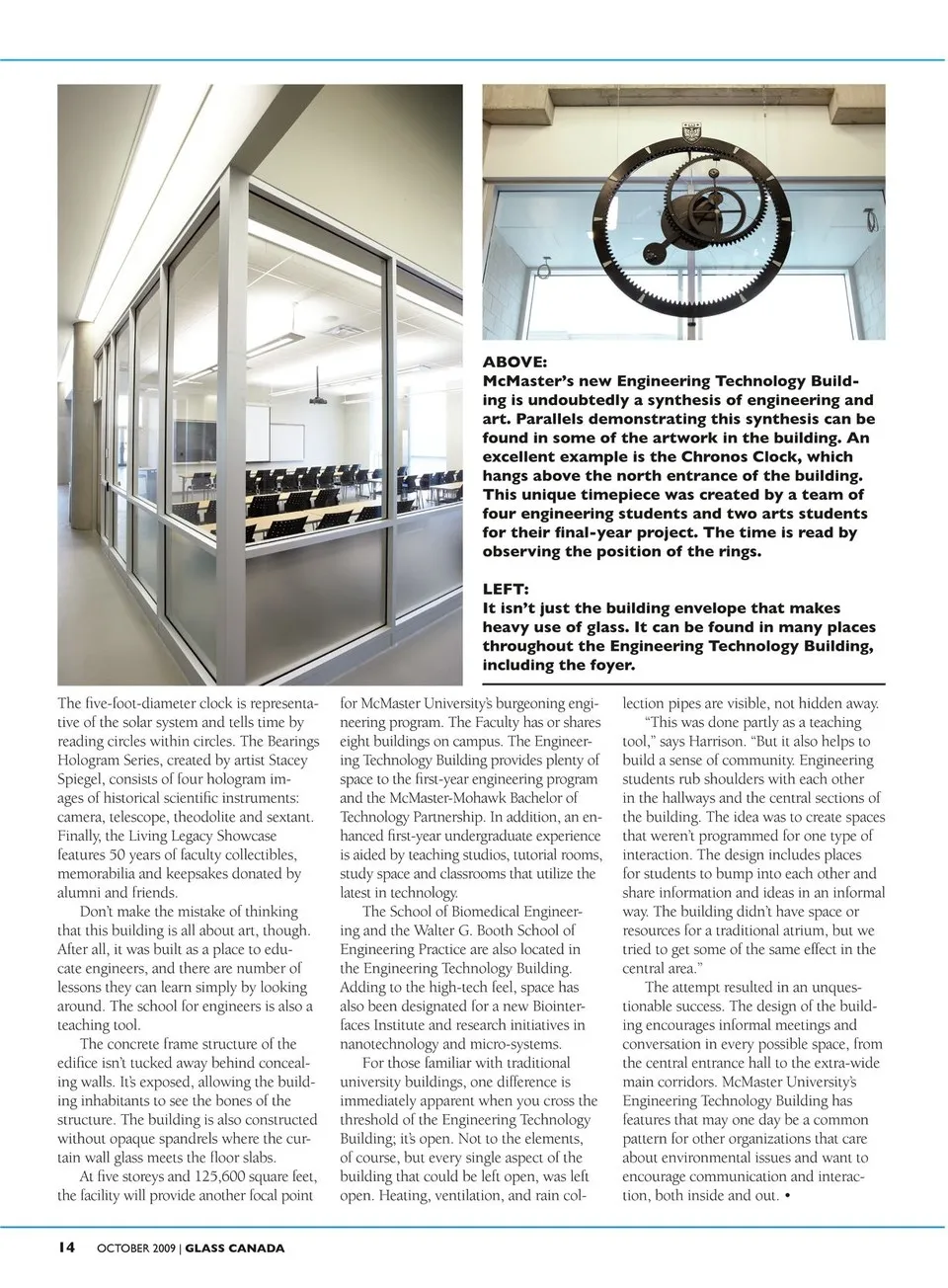 ABOVE:
McMaster's new Engineering Technology Building is undoubtedly a synthesis of engineering and art. Parallels demonstrating this synthesis can be found in some of the artwork in the building. An excellent example is the Chronos Clock, which hangs above the north entrance of the building. This unique timepiece was created by a team of four engineering students and two arts students for their final-year project. The time is read by observing the position of the rings.

LEFT:
It isn't just the building envelope that makes heavy use of glass. It can be found in many places throughout the Engineering Technology Building, including the foyer.

The five-foot-diameter clock is representative of the solar system and tells time by reading circles within circles. The Bearings Hologram Series, created by artist Stacey Spiegel, consists of four hologram images of historical scientific instruments: camera, telescope, theodolite and sextant. Finally, the Living Legacy Showcase features 50 years of faculty collectibles, memorabilia and keepsakes donated by alumni and friends.

Don't make the mistake of thinking that this building is all about art, though. After all, it was built as a place to educate engineers, and there are number of lessons they can learn simply by looking around. The school for engineers is also a teaching tool.

The concrete frame structure of the edifice isn't tucked away behind concealing walls. It's exposed, allowing the building inhabitants to see the bones of the structure. The building is also constructed without opaque spandrels where the curtain wall glass meets the floor slabs.

At five storeys and 125,600 square feet, the facility will provide another focal point for McMaster University's burgeoning engineering program. The Faculty has or shares eight buildings on campus. The Engineering Technology Building provides plenty of space to the first-year engineering program and the McMaster-Mohawk Bachelor of Technology Partnership. In addition, an enhanced first-year undergraduate experience is aided by teaching studios, tutorial rooms, study space and classrooms that utilize the latest in technology.

The School of Biomedical Engineering and the Walter G. Booth School of Engineering Practice are also located in the Engineering Technology Building. Adding to the high-tech feel, space has also been designated for a new Biointerfaces Institute and research initiatives in nanotechnology and micro-systems.

For those familiar with traditional university buildings, one difference is immediately apparent when you cross the threshold of the Engineering Technology Building; it's open. Not to the elements, of course, but every single aspect of the building that could be left open, was left open. Heating, ventilation, and rain collection pipes are visible, not hidden away.

"This was done partly as a teaching tool," says Harrison. "But it also helps to build a sense of community. Engineering students rub shoulders with each other in the hallways and the central sections of the building. The idea was to create spaces that weren't programmed for one type of interaction. The design includes places for students to bump into each other and share information and ideas in an informal way. The building didn't have space or resources for a traditional atrium, but we tried to get some of the same effect in the central area."

The attempt resulted in an unquestionable success. The design of the building encourages informal meetings and conversation in every possible space, from the central entrance hall to the extra-wide main corridors. McMaster University's Engineering Technology Building has features that may one day be a common pattern for other organizations that care about environmental issues and want to encourage communication and interaction, both inside and out. •

14 OCTOBER 2009 | GLASS CANADA